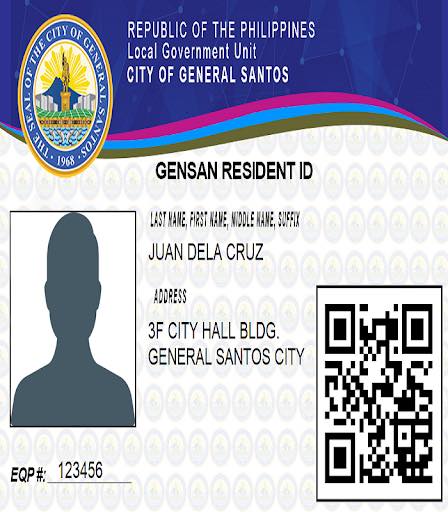 THE SEAL OF THE CITY OF GENERAL SANTOS
1968

REPUBLIC OF THE PHILIPPINES
Local Government Unit
CITY OF GENERAL SANTOS

GENSAN RESIDENT ID

LAST NAME, FIRST NAME, MIDDLE NAME, SUFFIX
JUAN DELA CRUZ

ADDRESS
3F CITY HALL BLDG.
GENERAL SANTOS CITY

EQP #: 123456